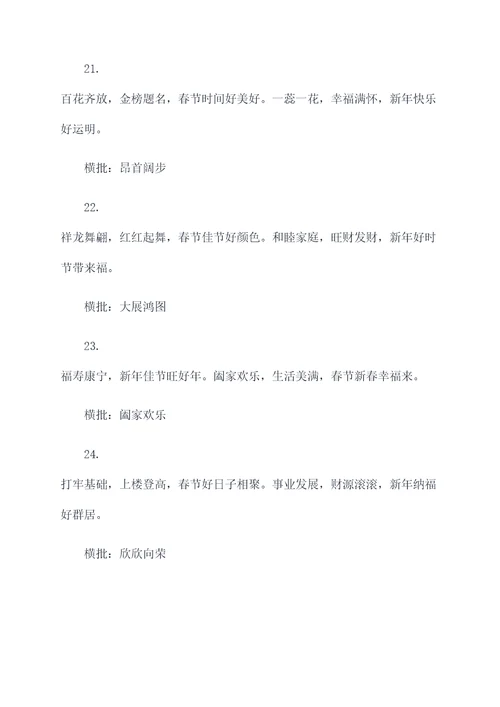 21.

百花齐放，金榜题名，春节时间好美好。一蕊一花，幸福满怀，新年快乐好运明。

横批：昂首阔步

22.

祥龙舞翩，红红起舞，春节佳节好颜色。和睦家庭，旺财发财，新年好时节带来福。

横批：大展鸿图

23.

福寿康宁，新年佳节旺好年。阖家欢乐，生活美满，春节新春幸福来。

横批：阖家欢乐

24.

打牢基础，上楼登高，春节好日子相聚。事业发展，财源滚滚，新年纳福好群居。

横批：欣欣向荣